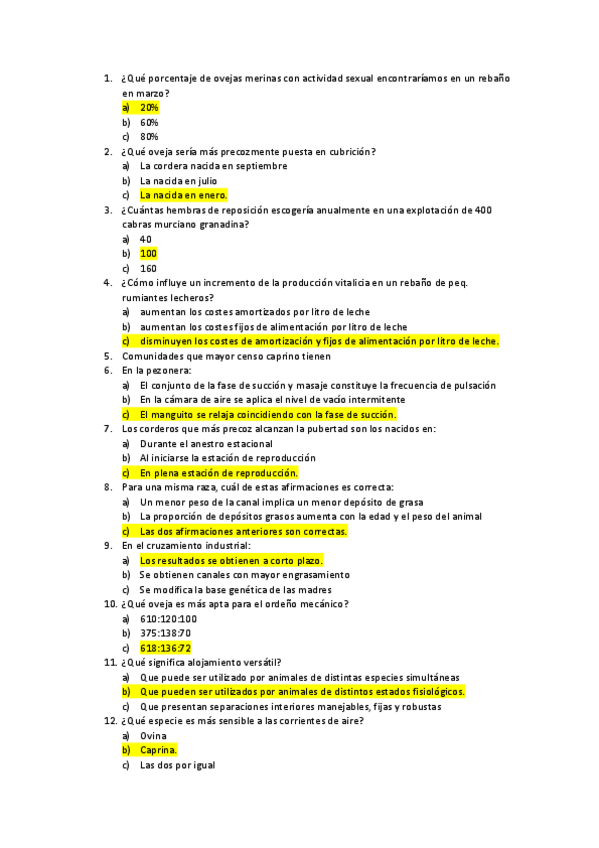 1. ¿Qué porcentaje de ovejas merinas con actividad sexual encontraríamos en un rebaño en marzo?
a) 20%
b) 60%
c) 80%
2. ¿Qué oveja sería más precozmente puesta en cubrición?
a) La cordera nacida en septiembre
b) La nacida en julio
c) La nacida en enero.
3. ¿Cuántas hembras de reposición escogería anualmente en una explotación de 400 cabras murciano granadina?
a) 40
b) 100
c) 160
4. ¿Cómo influye un incremento de la producción vitalicia en un rebaño de peq. rumiantes lecheros?
a) aumentan los costes amortizados por litro de leche
b) aumentan los costes fijos de alimentación por litro de leche
c) disminuyen los costes de amortización y fijos de alimentación por litro de leche.
5. Comunidades que mayor censo caprino tienen
6. En la pezonera:
a) El conjunto de la fase de succión y masaje constituye la frecuencia de pulsación
b) En la cámara de aire se aplica el nivel de vacío intermitente
c) El manguito se relaja coincidiendo con la fase de succión.
7. Los corderos que más precoz alcanzan la pubertad son los nacidos en:
a) Durante el anestro estacional
b) Al iniciarse la estación de reproducción
c) En plena estación de reproducción.
8. Para una misma raza, cuál de estas afirmaciones es correcta:
a) Un menor peso de la canal implica un menor depósito de grasa
b) La proporción de depósitos grasos aumenta con la edad y el peso del animal
c) Las dos afirmaciones anteriores son correctas.
9. En el cruzamiento industrial:
a) Los resultados se obtienen a corto plazo.
b) Se obtienen canales con mayor engrasamiento
c) Se modifica la base genética de las madres
10. ¿Qué oveja es más apta para el ordeño mecánico?
a) 610:120:100
b) 375:138:70
c) 618:136:72
11. ¿Qué significa alojamiento versátil?
a) Que puede ser utilizado por animales de distintas especies simultáneas
b) Que pueden ser utilizados por animales de distintos estados fisiológicos.
c) Que presentan separaciones interiores manejables, fijas y robustas
12. ¿Qué especie es más sensible a las corrientes de aire?
a) Ovina
b) Caprina.
c) Las dos por igual